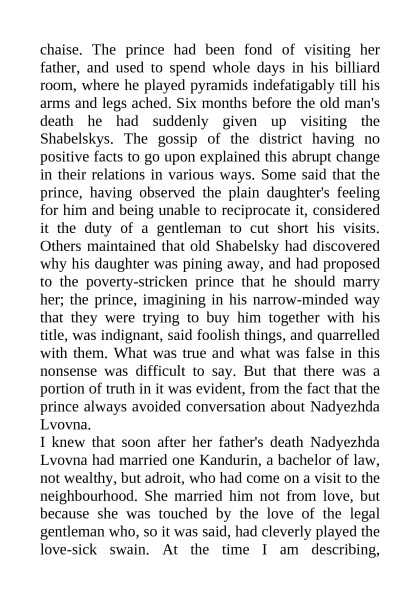 chaise. The prince had been fond of visiting her father, and used to spend whole days in his billiard room, where he played pyramids indefatigably till his arms and legs ached. Six months before the old man's death he had suddenly given up visiting the Shabelskys. The gossip of the district having no positive facts to go upon explained this abrupt change in their relations in various ways. Some said that the prince, having observed the plain daughter's feeling for him and being unable to reciprocate it, considered it the duty of a gentleman to cut short his visits. Others maintained that old Shabelsky had discovered why his daughter was pining away, and had proposed to the poverty-stricken prince that he should marry her; the prince, imagining in his narrow-minded way that they were trying to buy him together with his title, was indignant, said foolish things, and quarrelled with them. What was true and what was false in this nonsense was difficult to say. But that there was a portion of truth in it was evident, from the fact that the prince always avoided conversation about Nadyezhda Lvovna.

I knew that soon after her father's death Nadyezhda Lvovna had married one Kandurin, a bachelor of law, not wealthy, but adroit, who had come on a visit to the neighbourhood. She married him not from love, but because she was touched by the love of the legal gentleman who, so it was said, had cleverly played the love-sick swain. At the time I am describing,